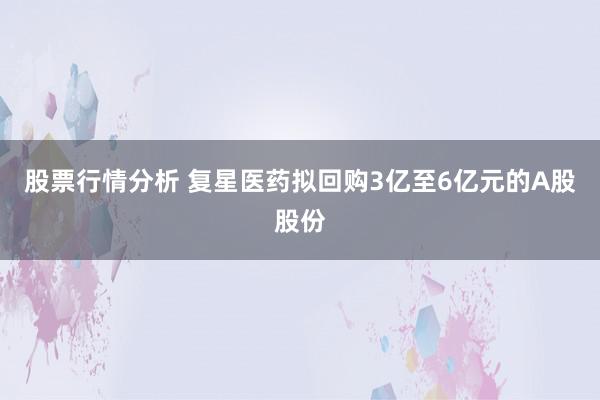 股票行情分析 复星医药拟回购3亿至6亿元的A股股份